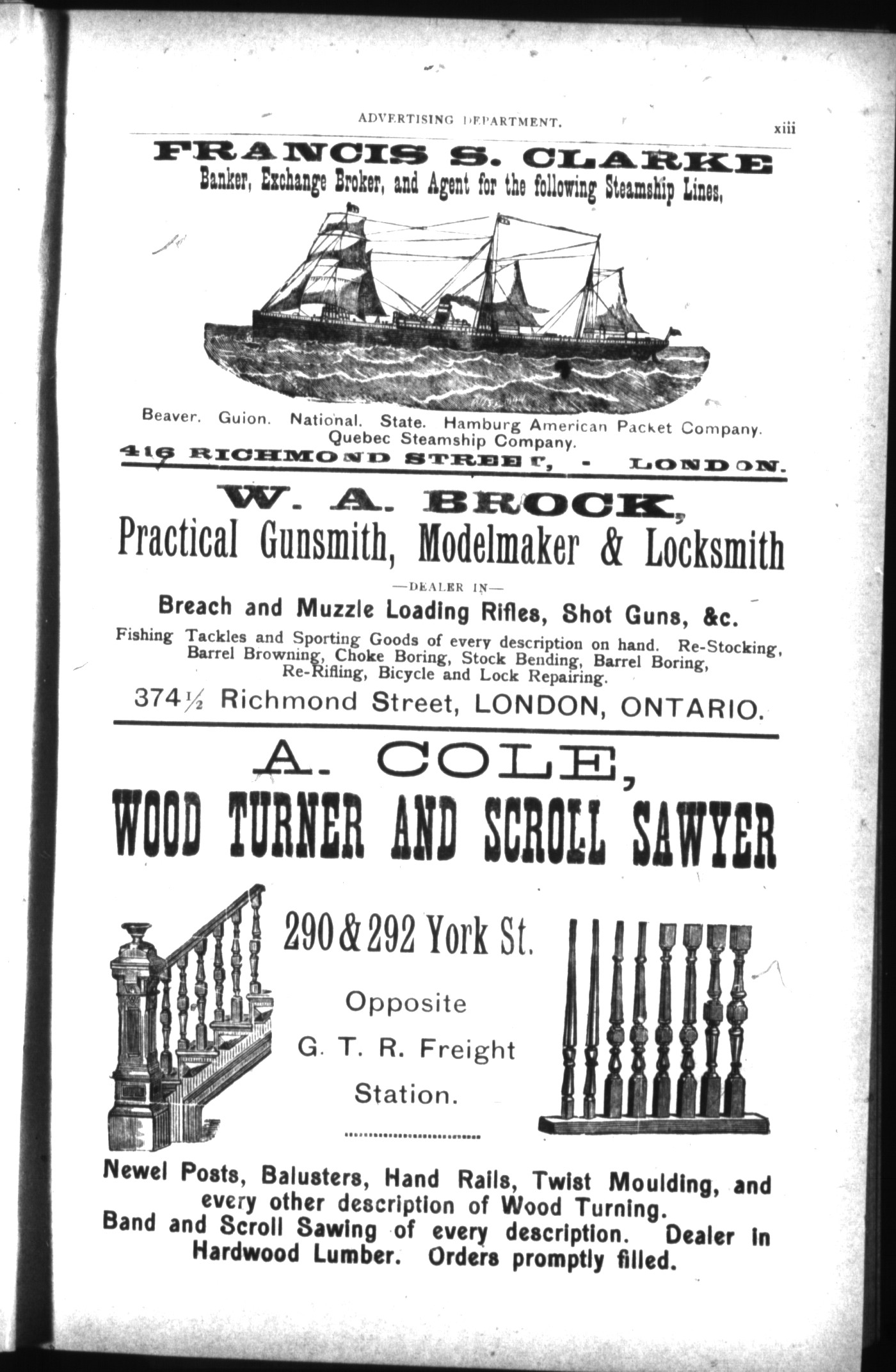 ADVERTISING DEPARTMENT. xiii

FRANCIS S. CLARKE
Banker, Exchange Broker, and Agent for the following Steamship Lines,

Beaver. Guion. National. State. Hamburg American Packet Company. Quebec Steamship Company.

416 RICHMOND STREET, - LONDON.

W. A. BROCK,
Practical Gunsmith, Modelmaker & Locksmith

—DEALER IN—

Breach and Muzzle Loading Rifles, Shot Guns, &c.

Fishing Tackles and Sporting Goods of every description on hand. Re-Stocking, Barrel Browning, Choke Boring, Stock Bending, Barrel Boring, Re-Rifling, Bicycle and Lock Repairing.

374½ Richmond Street, LONDON, ONTARIO.

A. COLE,
WOOD TURNER AND SCROLL SAWYER

290 & 292 York St.

Opposite

G. T. R. Freight

Station.

Newel Posts, Balusters, Hand Rails, Twist Moulding, and every other description of Wood Turning.
Band and Scroll Sawing of every description. Dealer in Hardwood Lumber. Orders promptly filled.